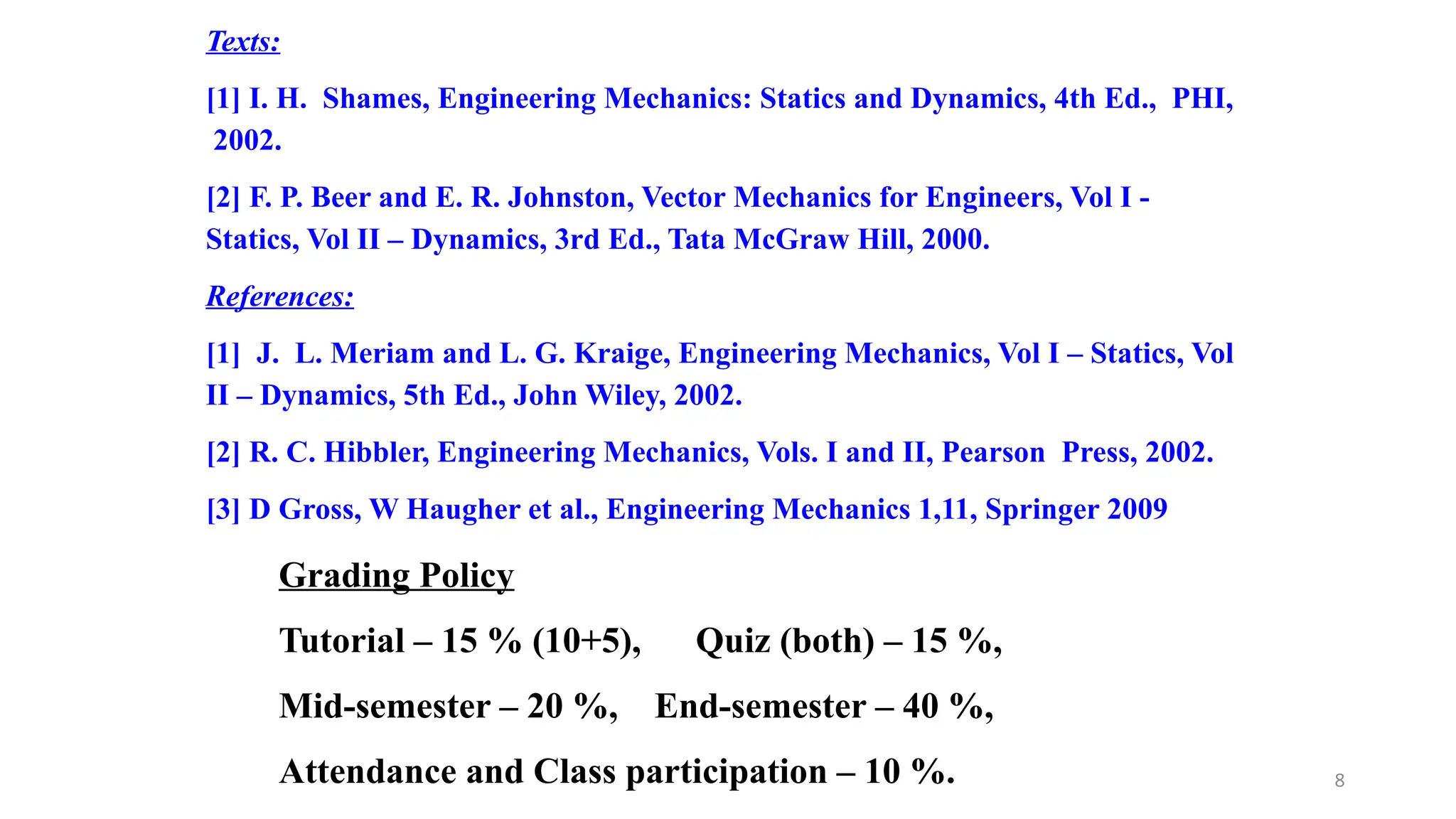 Texts:

[1] I. H. Shames, Engineering Mechanics: Statics and Dynamics, 4th Ed., PHI, 2002.

[2] F. P. Beer and E. R. Johnston, Vector Mechanics for Engineers, Vol I - Statics, Vol II – Dynamics, 3rd Ed., Tata McGraw Hill, 2000.

References:

[1] J. L. Meriam and L. G. Kraige, Engineering Mechanics, Vol I – Statics, Vol II – Dynamics, 5th Ed., John Wiley, 2002.

[2] R. C. Hibbler, Engineering Mechanics, Vols. I and II, Pearson Press, 2002.

[3] D Gross, W Haugher et al., Engineering Mechanics 1,11, Springer 2009

Grading Policy

Tutorial – 15 % (10+5), Quiz (both) – 15 %,

Mid-semester – 20 %, End-semester – 40 %,

Attendance and Class participation – 10 %.

8